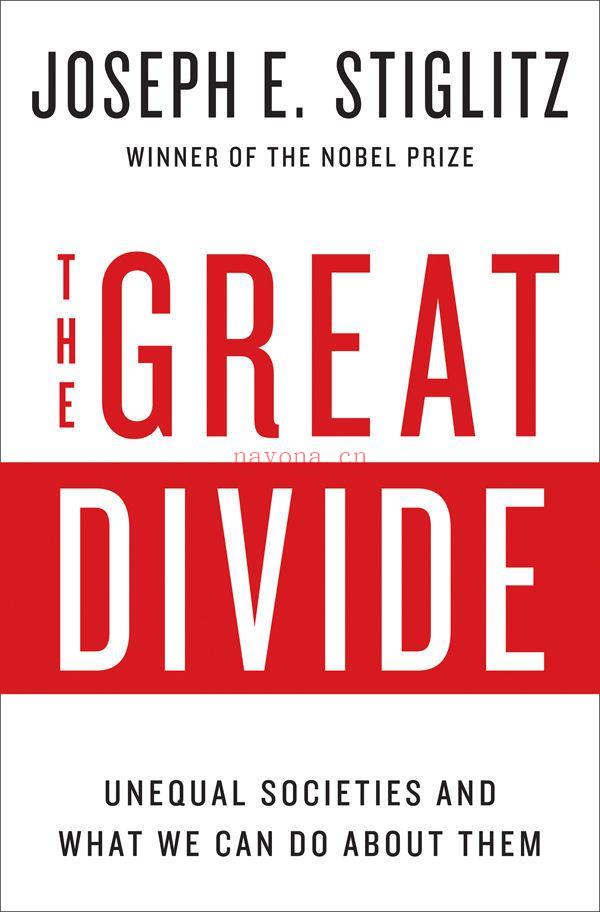 JOSEPH E. STIGLITZ

WINNER OF THE NOBEL PRIZE

THE GREAT

nayona.cn

DIVIDE

UNEQUAL SOCIETIES AND WHAT WE CAN DO ABOUT THEM